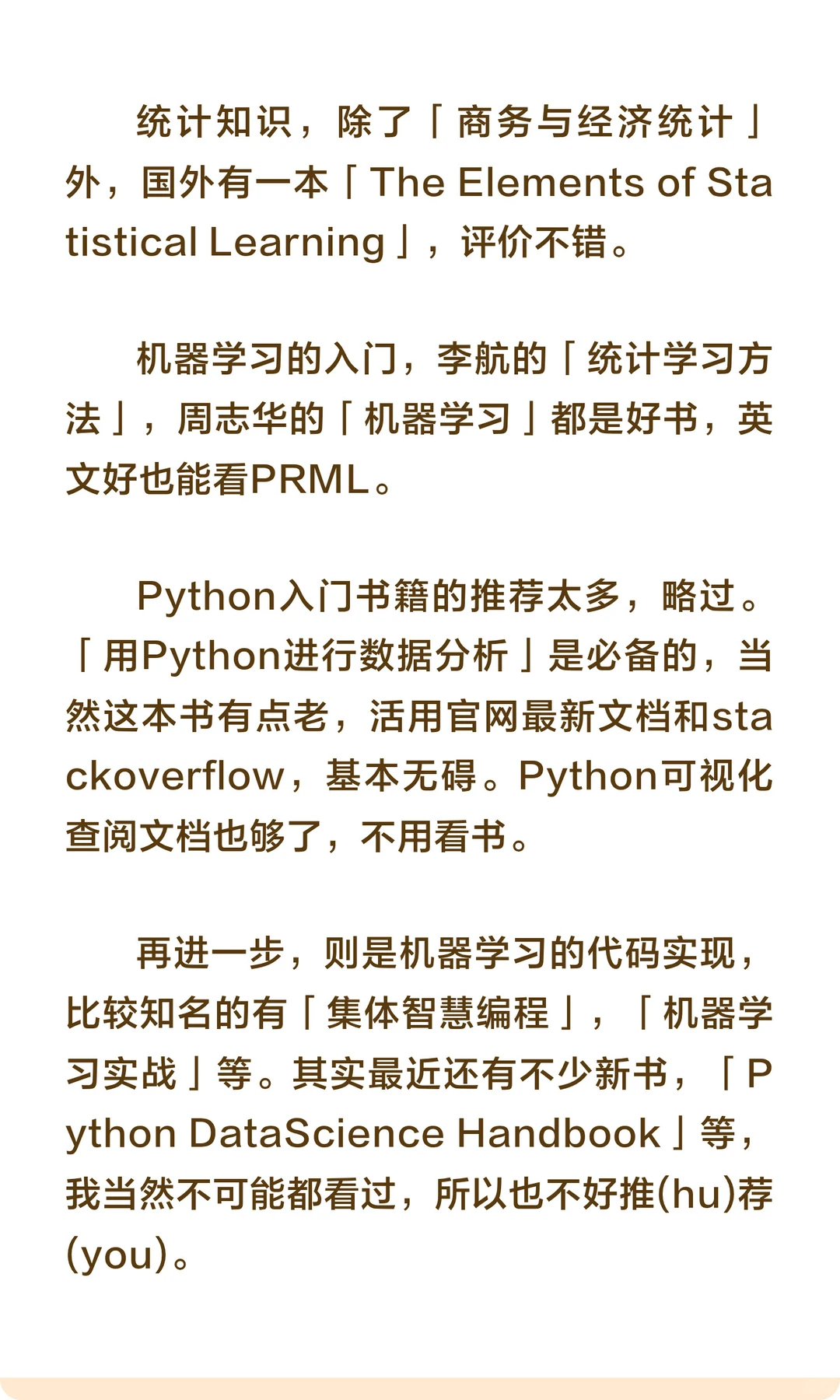 统计知识，除了「商务与经济统计」外，国外有一本「The Elements of Statistical Learning」，评价不错。

机器学习的入门，李航的「统计学习方法」，周志华的「机器学习」都是好书，英文好也能看PRML。

Python入门书籍的推荐太多，略过。「用Python进行数据分析」是必备的，当然这本书有点老，活用官网最新文档和stackoverflow，基本无碍。Python可视化查阅文档也够了，不用看书。

再进一步，则是机器学习的代码实现，比较知名的有「集体智慧编程」，「机器学习实战」等。其实最近还有不少新书，「Python DataScience Handbook」等，我当然不可能都看过，所以也不好推(hu)荐(you)。